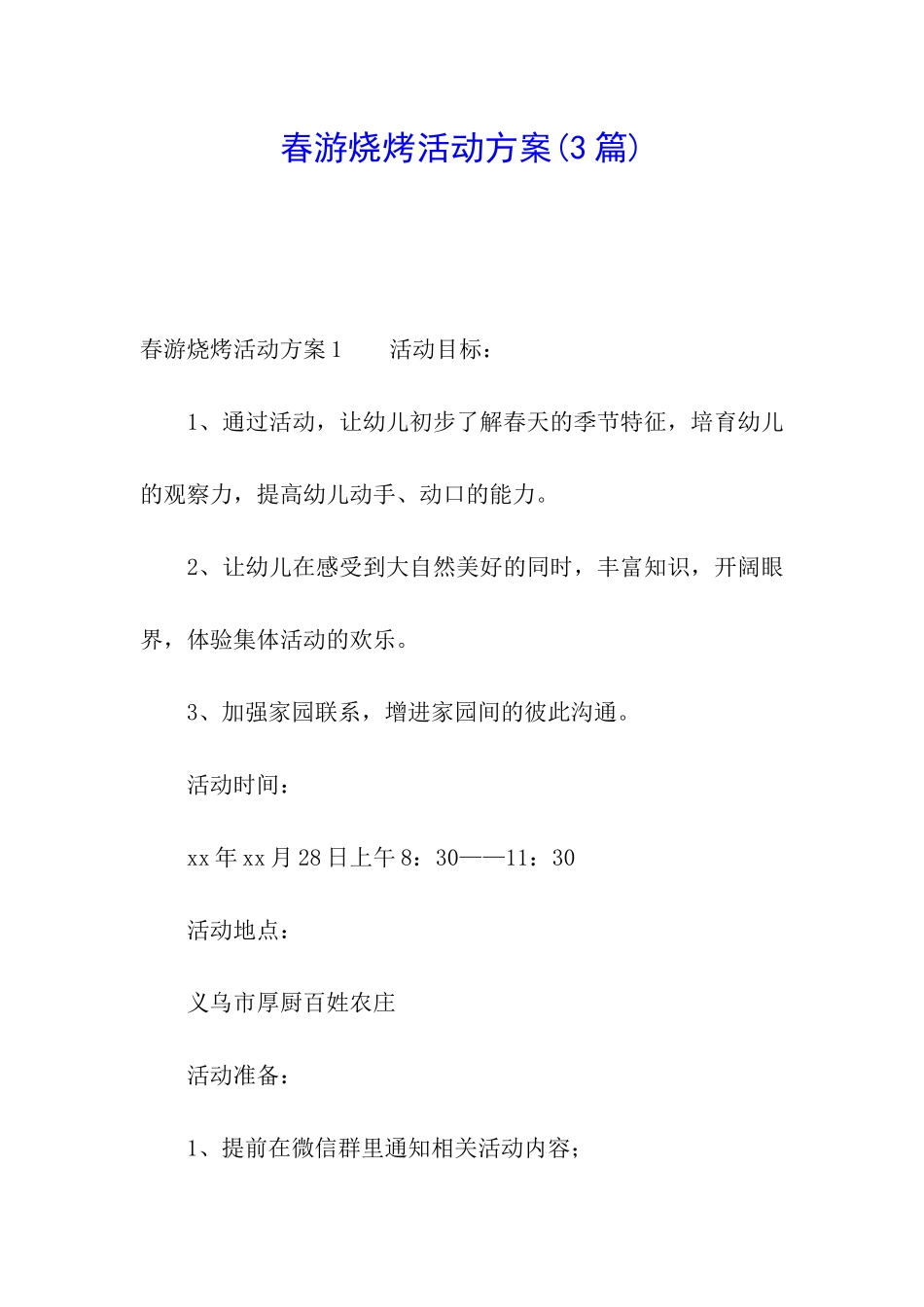 春游烧烤活动方案(3篇)

春游烧烤活动方案1　　活动目标：

1、通过活动，让幼儿初步了解春天的季节特征，培育幼儿的观察力，提高幼儿动手、动口的能力。

2、让幼儿在感受到大自然美好的同时，丰富知识，开阔眼界，体验集体活动的欢乐。

3、加强家园联系，增进家园间的彼此沟通。

活动时间：

xx年xx月28日上午8：30——11：30

活动地点：

义乌市厚厨百姓农庄

活动准备：

1、提前在微信群里通知相关活动内容；